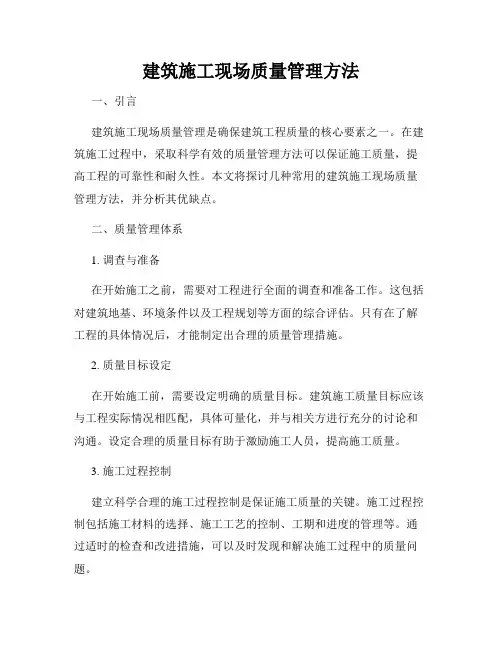 建筑施工现场质量管理方法

一、引言

建筑施工现场质量管理是确保建筑工程质量的核心要素之一。在建筑施工过程中，采取科学有效的质量管理方法可以保证施工质量，提高工程的可靠性和耐久性。本文将探讨几种常用的建筑施工现场质量管理方法，并分析其优缺点。

二、质量管理体系

1. 调查与准备

在开始施工之前，需要对工程进行全面的调查和准备工作。这包括对建筑地基、环境条件以及工程规划等方面的综合评估。只有在了解工程的具体情况后，才能制定出合理的质量管理措施。

2. 质量目标设定

在开始施工前，需要设定明确的质量目标。建筑施工质量目标应该与工程实际情况相匹配，具体可量化，并与相关方进行充分的讨论和沟通。设定合理的质量目标有助于激励施工人员，提高施工质量。

3. 施工过程控制

建立科学合理的施工过程控制是保证施工质量的关键。施工过程控制包括施工材料的选择、施工工艺的控制、工期和进度的管理等。通过适时的检查和改进措施，可以及时发现和解决施工过程中的质量问题。